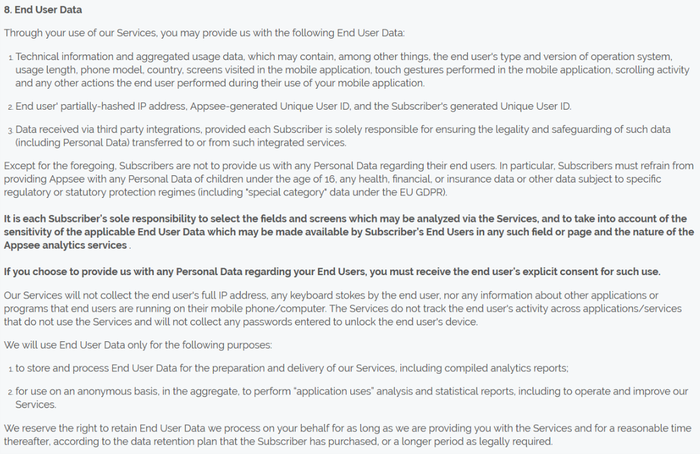 8. End User Data

Through your use of our Services, you may provide us with the following End User Data:

1. Technical information and aggregated usage data, which may contain, among other things, the end user's type and version of operation system, usage length, phone model, country, screens visited in the mobile application, touch gestures performed in the mobile application, scrolling activity and any other actions the end user performed during their use of your mobile application.

2. End user' partially-hashed IP address, Appsee-generated Unique User ID, and the Subscriber's generated Unique User ID.

3. Data received via third party integrations, provided each Subscriber is solely responsible for ensuring the legality and safeguarding of such data (including Personal Data) transferred to or from such integrated services.

Except for the foregoing, Subscribers are not to provide us with any Personal Data regarding their end users. In particular, Subscribers must refrain from providing Appsee with any Personal Data of children under the age of 16, any health, financial, or insurance data or other data subject to specific regulatory or statutory protection regimes (including "special category" data under the EU GDPR).

It is each Subscriber's sole responsibility to select the fields and screens which may be analyzed via the Services, and to take into account of the sensitivity of the applicable End User Data which may be made available by Subscriber's End Users in any such field or page and the nature of the Appsee analytics services .

If you choose to provide us with any Personal Data regarding your End Users, you must receive the end user's explicit consent for such use.

Our Services will not collect the end user's full IP address, any keyboard stokes by the end user, nor any information about other applications or programs that end users are running on their mobile phone/computer. The Services do not track the end user's activity across applications/services that do not use the Services and will not collect any passwords entered to unlock the end user's device.

We will use End User Data only for the following purposes:

1. to store and process End User Data for the preparation and delivery of our Services, including compiled analytics reports;

2. for use on an anonymous basis, in the aggregate, to perform "application uses" analysis and statistical reports, including to operate and improve our Services.

We reserve the right to retain End User Data we process on your behalf for as long as we are providing you with the Services and for a reasonable time thereafter, according to the data retention plan that the Subscriber has purchased, or a longer period as legally required.